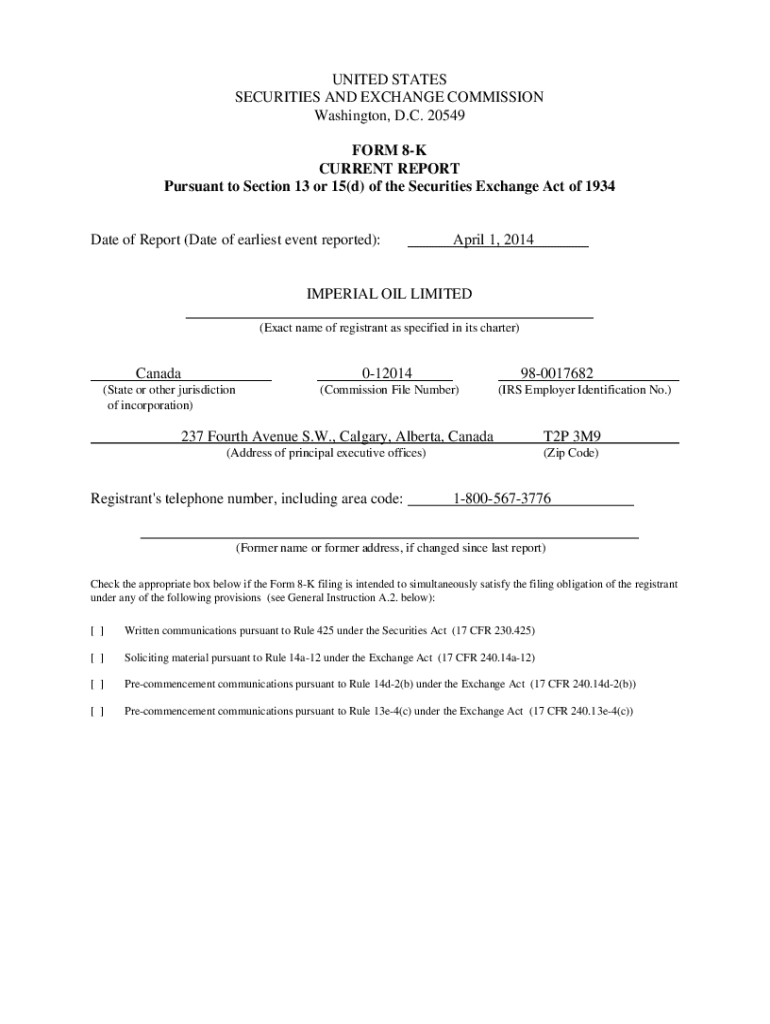 UNITED STATES
SECURITIES AND EXCHANGE COMMISSION
Washington, D.C. 20549

FORM 8-K
CURRENT REPORT
Pursuant to Section 13 or 15(d) of the Securities Exchange Act of 1934

Date of Report (Date of earliest event reported): April 1, 2014

IMPERIAL OIL LIMITED
(Exact name of registrant as specified in its charter)

Canada
(State or other jurisdiction of incorporation)

0-12014
(Commission File Number)

98-0017682
(IRS Employer Identification No.)

237 Fourth Avenue S.W., Calgary, Alberta, Canada
(Address of principal executive offices)

T2P 3M9
(Zip Code)

Registrant's telephone number, including area code: 1-800-567-3776

(Former name or former address, if changed since last report)

Check the appropriate box below if the Form 8-K filing is intended to simultaneously satisfy the filing obligation of the registrant under any of the following provisions (see General Instruction A.2. below):

[ ] Written communications pursuant to Rule 425 under the Securities Act (17 CFR 230.425)

[ ] Soliciting material pursuant to Rule 14a-12 under the Exchange Act (17 CFR 240.14a-12)

[ ] Pre-commencement communications pursuant to Rule 14d-2(b) under the Exchange Act (17 CFR 240.14d-2(b))

[ ] Pre-commencement communications pursuant to Rule 13e-4(c) under the Exchange Act (17 CFR 240.13e-4(c))